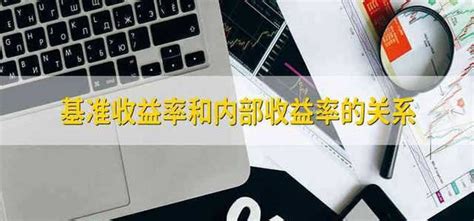 基准收益率和内部收益率的关系